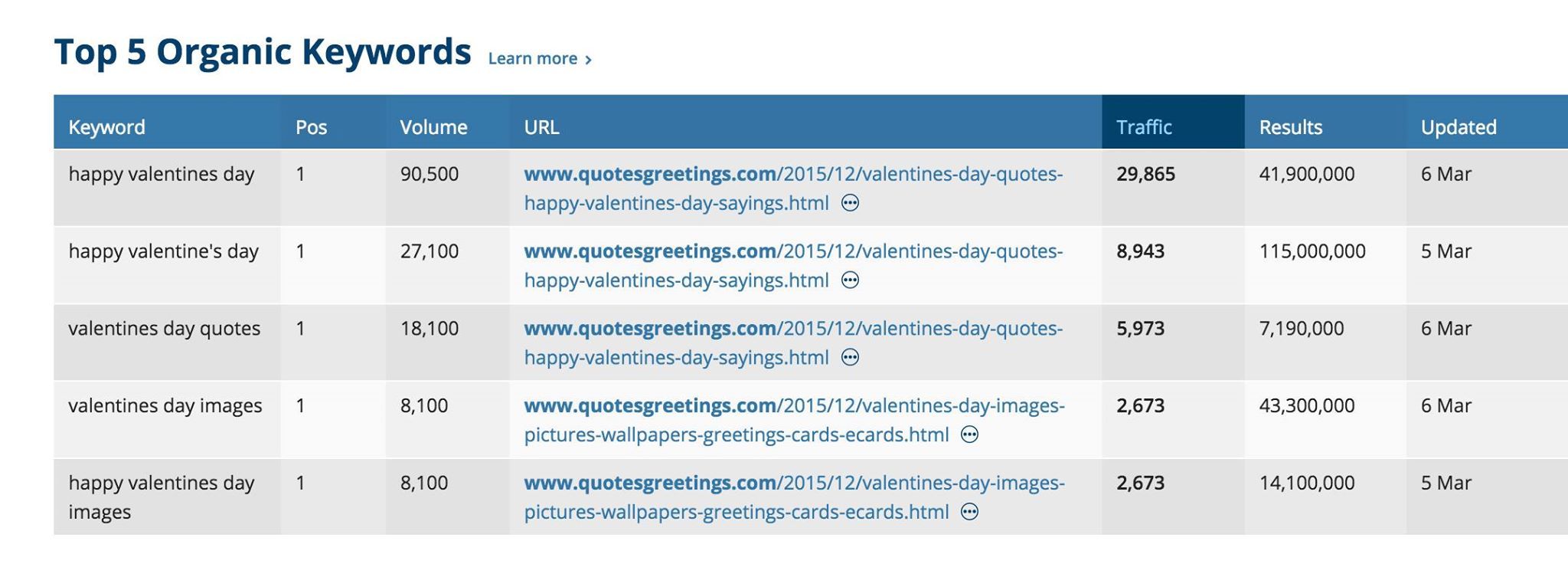 Top 5 Organic Keywords Learn more ›

| Keyword | Pos | Volume | URL | Traffic | Results | Updated |
|---|---|---|---|---|---|---|
| happy valentines day | 1 | 90,500 | www.quotesgreetings.com/2015/12/valentines-day-quotes-happy-valentines-day-sayings.html | 29,865 | 41,900,000 | 6 Mar |
| happy valentine's day | 1 | 27,100 | www.quotesgreetings.com/2015/12/valentines-day-quotes-happy-valentines-day-sayings.html | 8,943 | 115,000,000 | 5 Mar |
| valentines day quotes | 1 | 18,100 | www.quotesgreetings.com/2015/12/valentines-day-quotes-happy-valentines-day-sayings.html | 5,973 | 7,190,000 | 6 Mar |
| valentines day images | 1 | 8,100 | www.quotesgreetings.com/2015/12/valentines-day-images-pictures-wallpapers-greetings-cards-ecards.html | 2,673 | 43,300,000 | 6 Mar |
| happy valentines day images | 1 | 8,100 | www.quotesgreetings.com/2015/12/valentines-day-images-pictures-wallpapers-greetings-cards-ecards.html | 2,673 | 14,100,000 | 5 Mar |